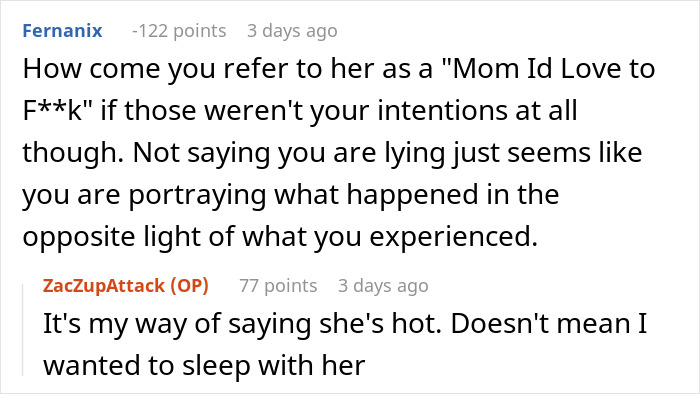 Fernanix -122 points 3 days ago

How come you refer to her as a "Mom Id Love to F**k" if those weren't your intentions at all though. Not saying you are lying just seems like you are portraying what happened in the opposite light of what you experienced.

ZacZupAttack (OP) 77 points 3 days ago

It's my way of saying she's hot. Doesn't mean I wanted to sleep with her